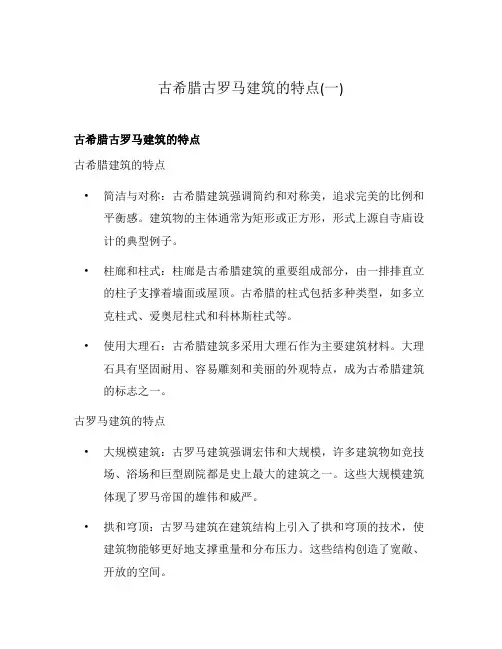 古希腊古罗马建筑的特点(一)

古希腊古罗马建筑的特点

古希腊建筑的特点

• 简洁与对称：古希腊建筑强调简约和对称美，追求完美的比例和平衡感。建筑物的主体通常为矩形或正方形，形式上源自寺庙设计的典型例子。

• 柱廊和柱式：柱廊是古希腊建筑的重要组成部分，由一排排直立的柱子支撑着墙面或屋顶。古希腊的柱式包括多种类型，如多立克柱式、爱奥尼柱式和科林斯柱式等。

• 使用大理石：古希腊建筑多采用大理石作为主要建筑材料。大理石具有坚固耐用、容易雕刻和美丽的外观特点，成为古希腊建筑的标志之一。

古罗马建筑的特点

• 大规模建筑：古罗马建筑强调宏伟和大规模，许多建筑物如竞技场、浴场和巨型剧院都是史上最大的建筑之一。这些大规模建筑体现了罗马帝国的雄伟和威严。

• 拱和穹顶：古罗马建筑在建筑结构上引入了拱和穹顶的技术，使建筑物能够更好地支撑重量和分布压力。这些结构创造了宽敞、开放的空间。